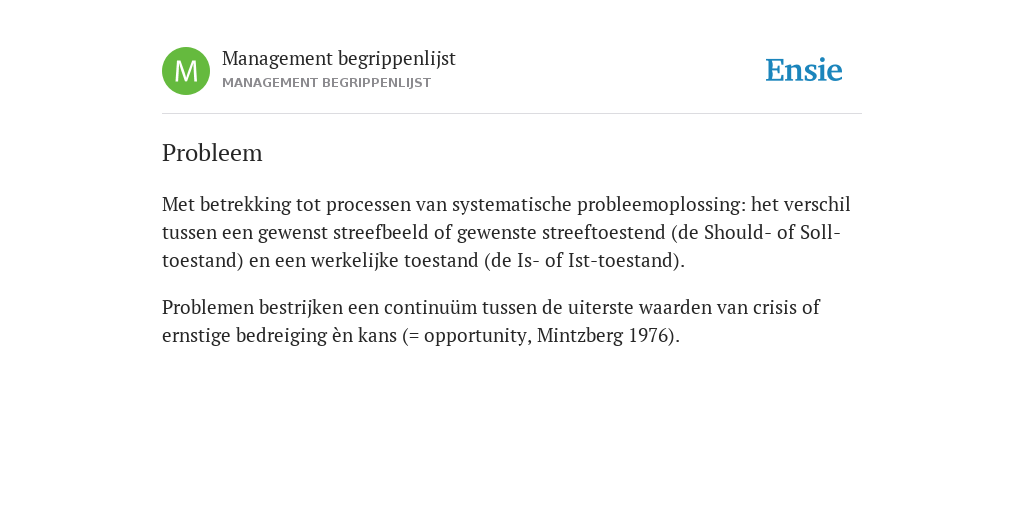 M

Management begrippenlijst
MANAGEMENT BEGRIPPENLIJST

Ensie

Probleem

Met betrekking tot processen van systematische probleemoplossing: het verschil tussen een gewenst streefbeeld of gewenste streeftoestend (de Should- of Soll-toestand) en een werkelijke toestand (de Is- of Ist-toestand).

Problemen bestrijken een continuüm tussen de uiterste waarden van crisis of ernstige bedreiging èn kans (= opportunity, Mintzberg 1976).